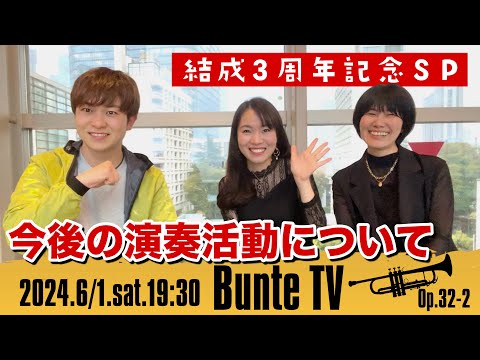 結成3周年記念SP

今後の演奏活動について

2024.6/1.sat.19:30

Bunte TV

Op.32-2